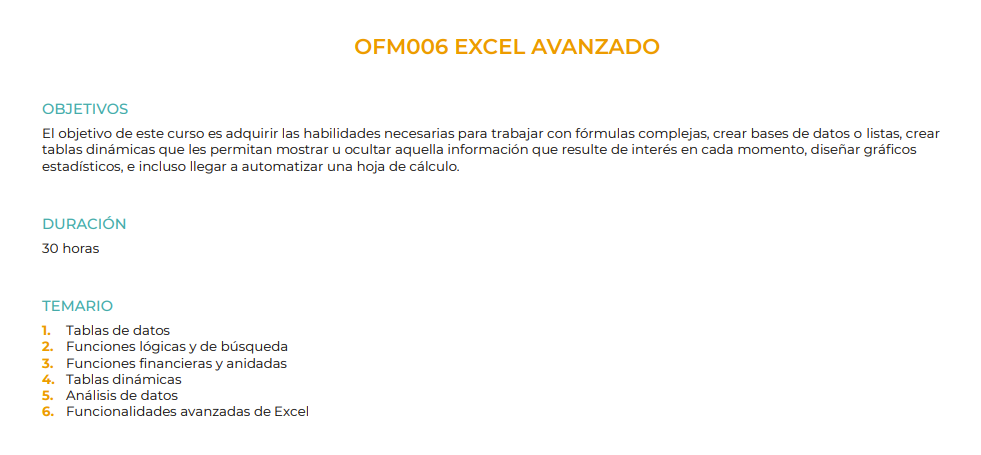 OFM006 EXCEL AVANZADO

OBJETIVOS

El objetivo de este curso es adquirir las habilidades necesarias para trabajar con fórmulas complejas, crear bases de datos o listas, crear tablas dinámicas que les permitan mostrar u ocultar aquella información que resulte de interés en cada momento, diseñar gráficos estadísticos, e incluso llegar a automatizar una hoja de cálculo.

DURACIÓN

30 horas

TEMARIO

1. Tablas de datos
2. Funciones lógicas y de búsqueda
3. Funciones financieras y anidadas
4. Tablas dinámicas
5. Análisis de datos
6. Funcionalidades avanzadas de Excel